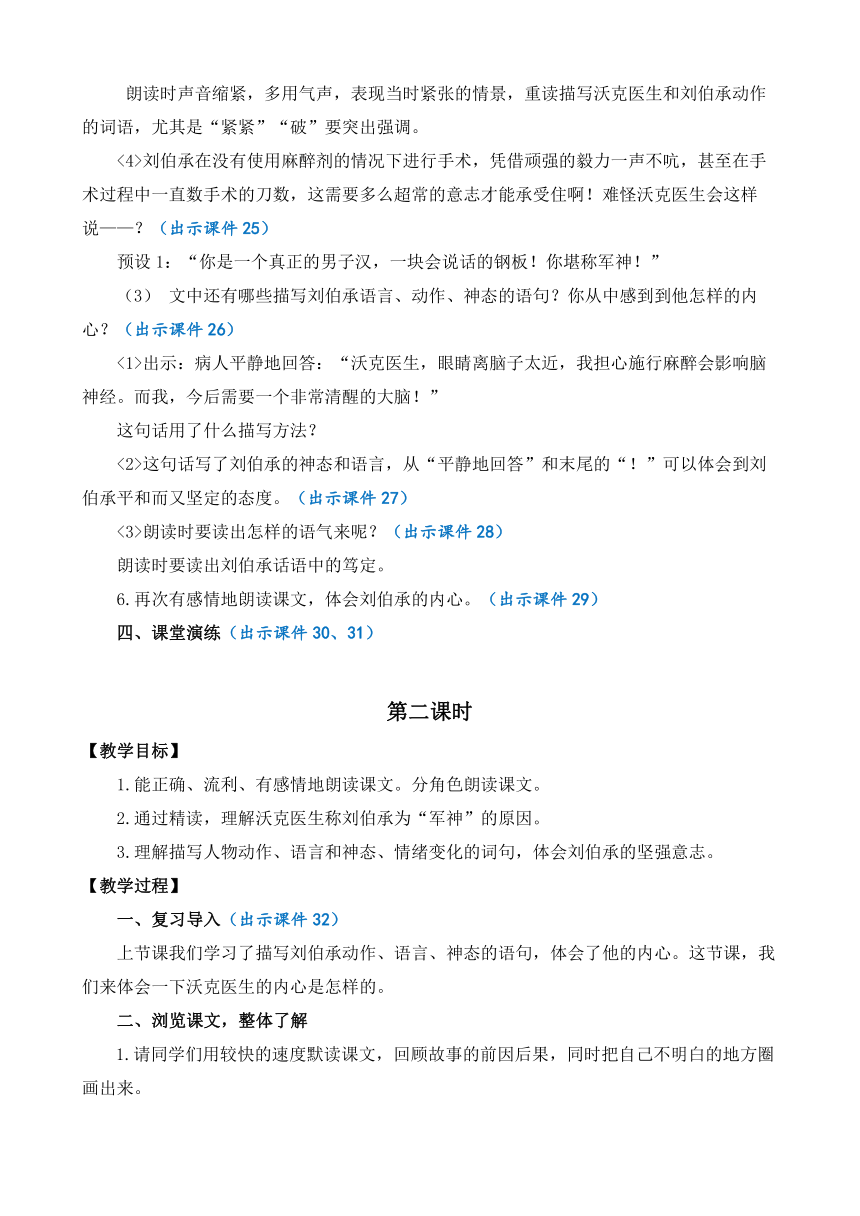 朗读时声音缩紧，多用气声，表现当时紧张的情景，重读描写沃克医生和刘伯承动作的词语，尤其是“紧紧”“破”要突出强调。

<4>刘伯承在没有使用麻醉剂的情况下进行手术，凭借顽强的毅力一声不吭，甚至在手术过程中一直数手术的刀数，这需要多么超常的意志才能承受住啊！难怪沃克医生会这样说——？（出示课件 25）

预设 1：“你是一个真正的男子汉，一块会说话的钢板！你堪称军神！”

（3） 文中还有哪些描写刘伯承语言、动作、神态的语句？你从中感到到他怎样的内心？（出示课件 26）

<1>出示：病人平静地回答：“沃克医生，眼睛离脑子太近，我担心施行麻醉会影响脑神经。而我，今后需要一个非常清醒的大脑！”

这句话用了什么描写方法？

<2>这句话写了刘伯承的神态和语言，从“平静地回答”和末尾的“！”可以体会到刘伯承平和而又坚定的态度。（出示课件 27）

<3>朗读时要读出怎样的语气来呢？（出示课件 28）

朗读时要读出刘伯承话语中的笃定。

6.再次有感情地朗读课文，体会刘伯承的内心。（出示课件 29）

四、课堂演练（出示课件 30、31）

第二课时

【教学目标】

1.能正确、流利、有感情地朗读课文。分角色朗读课文。

2.通过精读，理解沃克医生称刘伯承为“军神”的原因。

3.理解描写人物动作、语言和神态、情绪变化的词句，体会刘伯承的坚强意志。

【教学过程】

一、复习导入（出示课件 32）

上节课我们学习了描写刘伯承动作、语言、神态的语句，体会了他的内心。这节课，我们来体会一下沃克医生的内心是怎样的。

二、浏览课文，整体了解

1.请同学们用较快的速度默读课文，回顾故事的前因后果，同时把自己不明白的地方圈画出来。